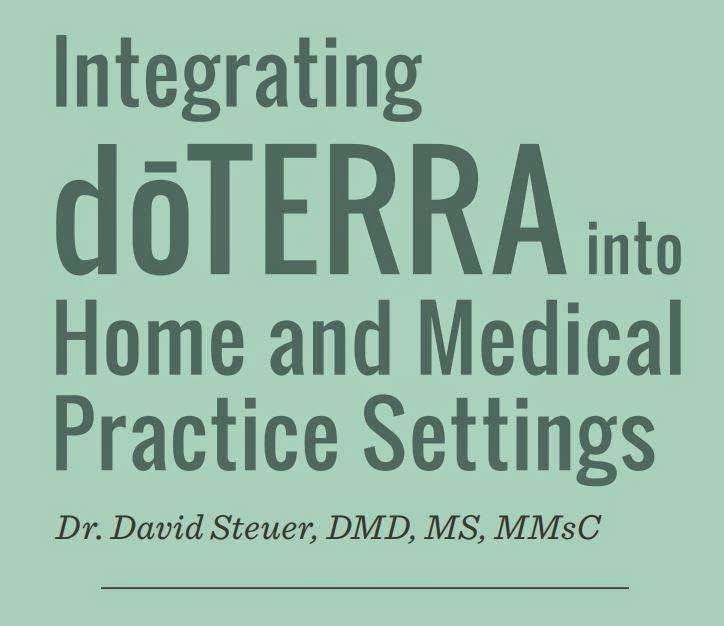 Integrating dōTERRA into Home and Medical Practice Settings

Dr. David Steuer, DMD, MS, MMsC